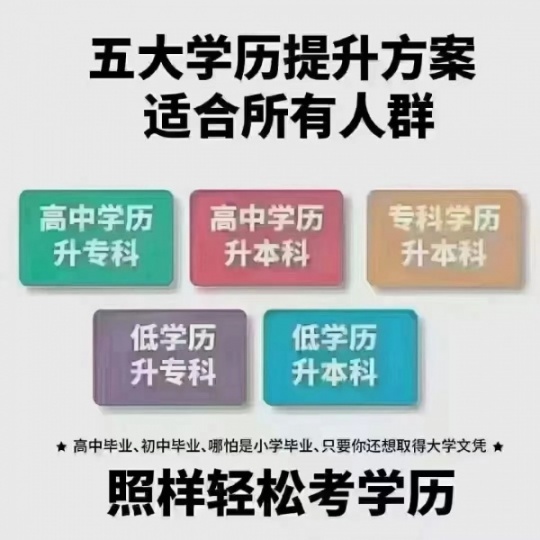 五大学历提升方案
适合所有人群

高中学历
升专科

高中学历
升本科

专科学历
升本科

低学历
升专科

低学历
升本科

★ 高中毕业、初中毕业、哪怕是小学毕业、只要你还想取得大学文凭 ★

照样轻松考学历